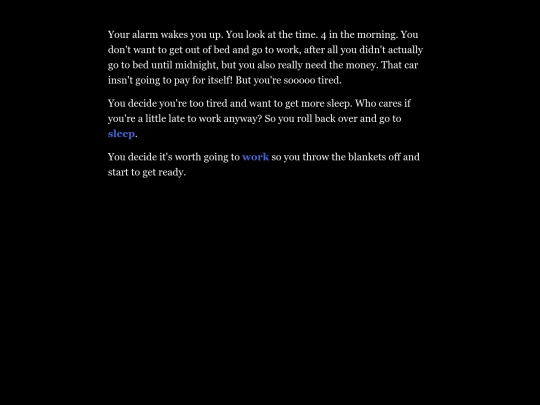 Your alarm wakes you up. You look at the time. 4 in the morning. You don't want to get out of bed and go to work, after all you didn't actually go to bed until midnight, but you also really need the money. That car insn't going to pay for itself! But you're sooooo tired.

You decide you're too tired and want to get more sleep. Who cares if you're a little late to work anyway? So you roll back over and go to sleep.

You decide it's worth going to work so you throw the blankets off and start to get ready.